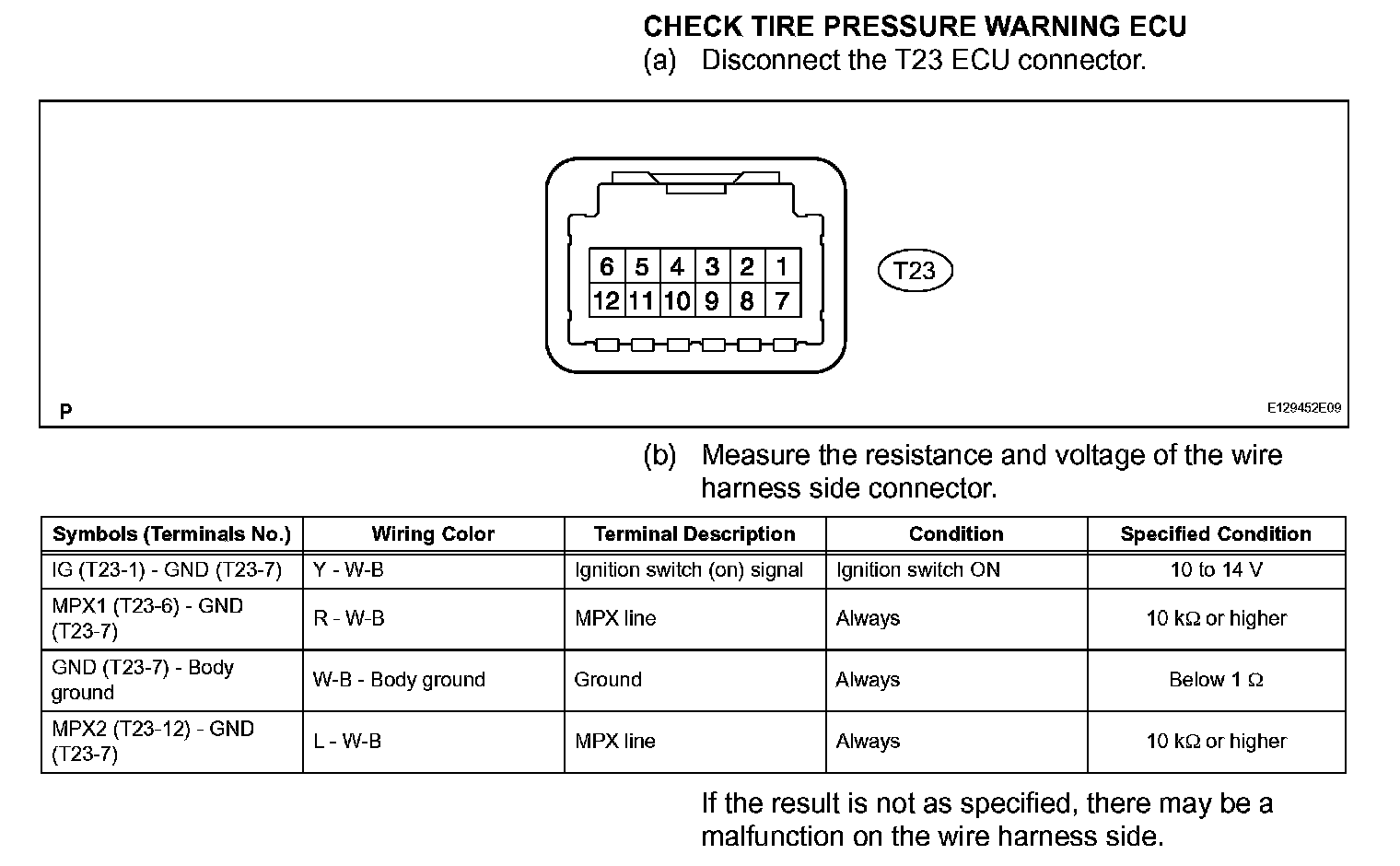 CHECK TIRE PRESSURE WARNING ECU
(a) Disconnect the T23 ECU connector.

6 5 4 3 2 1
12 11 10 9 8 7

T23

P

E129452E09

(b) Measure the resistance and voltage of the wire harness side connector.

| Symbols (Terminals No.) | Wiring Color | Terminal Description | Condition | Specified Condition |
|---|---|---|---|---|
| IG (T23-1) - GND (T23-7) | Y - W-B | Ignition switch (on) signal | Ignition switch ON | 10 to 14 V |
| MPX1 (T23-6) - GND (T23-7) | R - W-B | MPX line | Always | 10 kΩ or higher |
| GND (T23-7) - Body ground | W-B - Body ground | Ground | Always | Below 1 Ω |
| MPX2 (T23-12) - GND (T23-7) | L - W-B | MPX line | Always | 10 kΩ or higher |

If the result is not as specified, there may be a malfunction on the wire harness side.